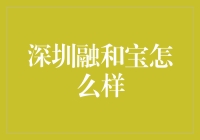 深圳融和宝怎么样